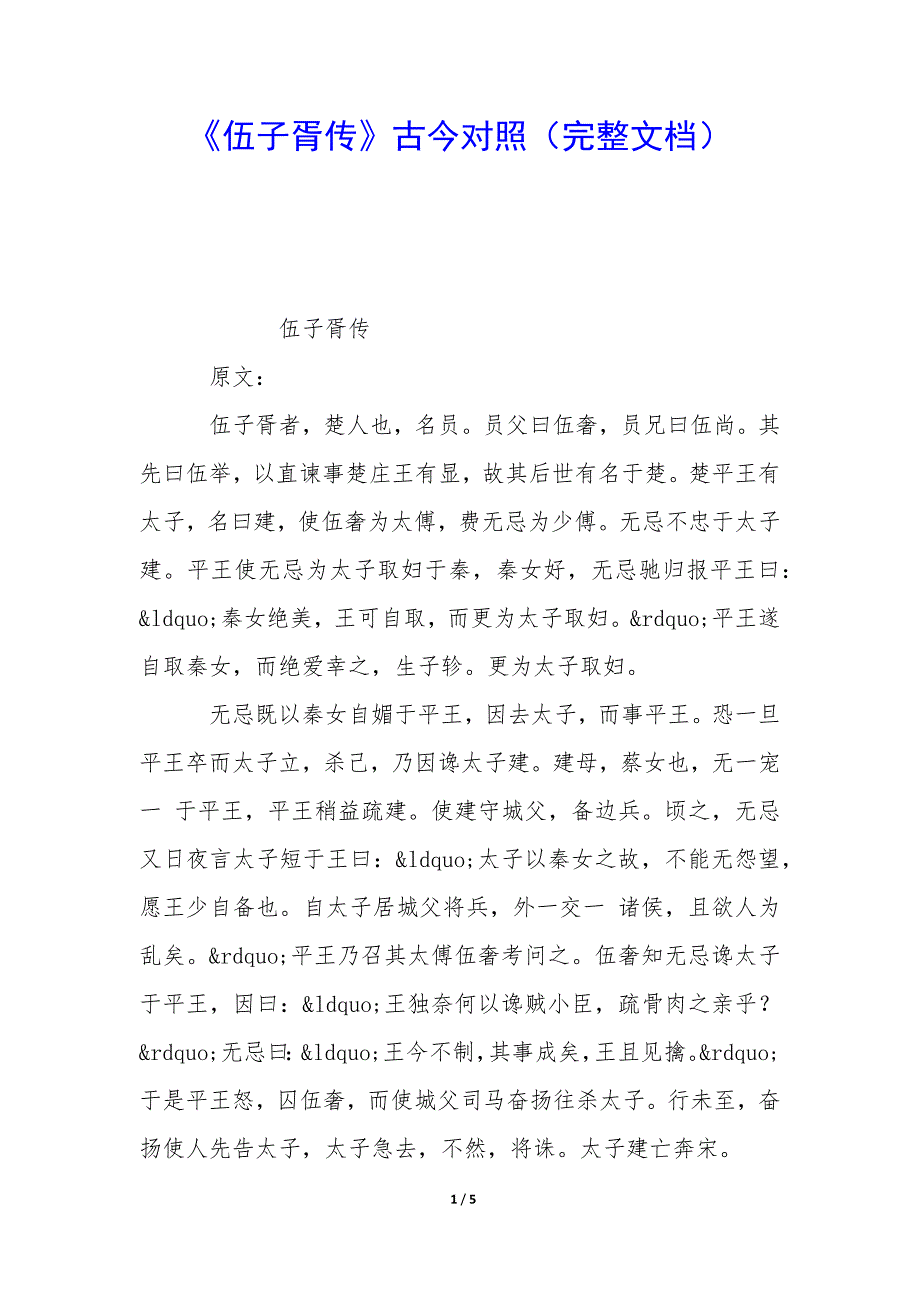 《伍子胥传》古今对照（完整文档）

伍子胥传

原文：

伍子胥者，楚人也，名员。员父曰伍奢，员兄曰伍尚。其先曰伍举，以直谏事楚庄王有显，故其后世有名于楚。楚平王有太子，名曰建，使伍奢为太傅，费无忌为少傅。无忌不忠于太子建。平王使无忌为太子取妇于秦，秦女好，无忌驰归报平王曰：&ldquo;秦女绝美，王可自取，而更为太子取妇。&rdquo;平王遂自取秦女，而绝爱幸之，生子轸。更为太子取妇。

无忌既以秦女自媚于平王，因去太子，而事平王。恐一旦平王卒而太子立，杀己，乃因谗太子建。建母，蔡女也，无一宠一 于平王，平王稍益疏建。使建守城父，备边兵。顷之，无忌又日夜言太子短于王曰：&ldquo;太子以秦女之故，不能无怨望，愿王少自备也。自太子居城父将兵，外一交一 诸侯，且欲人为乱矣。&rdquo;平王乃召其太傅伍奢考问之。伍奢知无忌谗太子于平王，因曰：&ldquo;王独奈何以谗贼小臣，疏骨肉之亲乎？&rdquo;无忌曰：&ldquo;王今不制，其事成矣，王且见擒。&rdquo;于是平王怒，囚伍奢，而使城父司马奋扬往杀太子。行未至，奋扬使人先告太子，太子急去，不然，将诛。太子建亡奔宋。

1 / 5